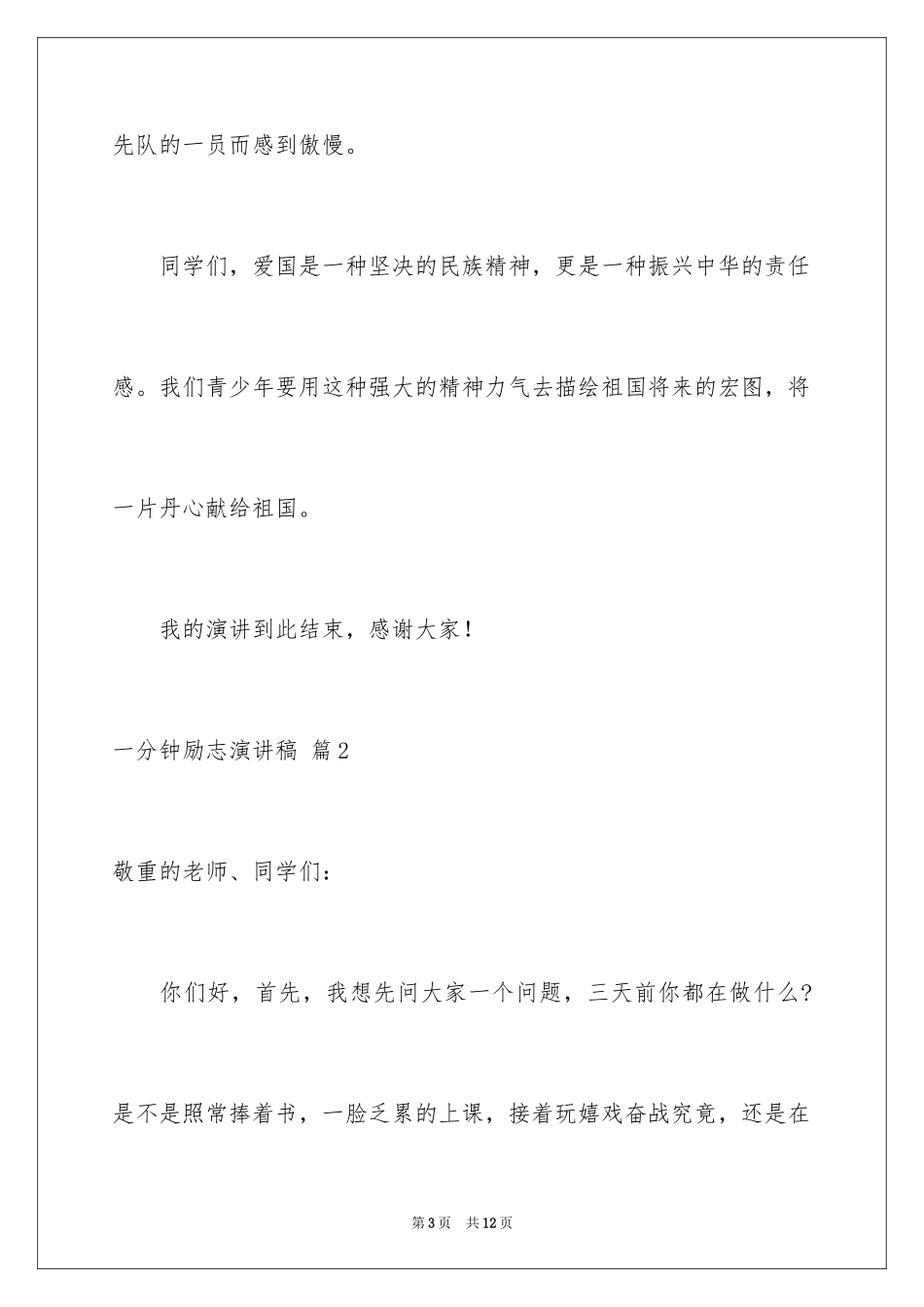 先队的一员而感到傲慢。

同学们，爱国是一种坚决的民族精神，更是一种振兴中华的责任感。我们青少年要用这种强大的精神力气去描绘祖国将来的宏图，将一片丹心献给祖国。

我的演讲到此结束，感谢大家！

一分钟励志演讲稿 篇2

敬重的老师、同学们：

你们好，首先，我想先问大家一个问题，三天前你都在做什么？是不是照常捧着书，一脸乏累的上课，接着玩嬉戏奋战究竟，还是在

第3页 共12页